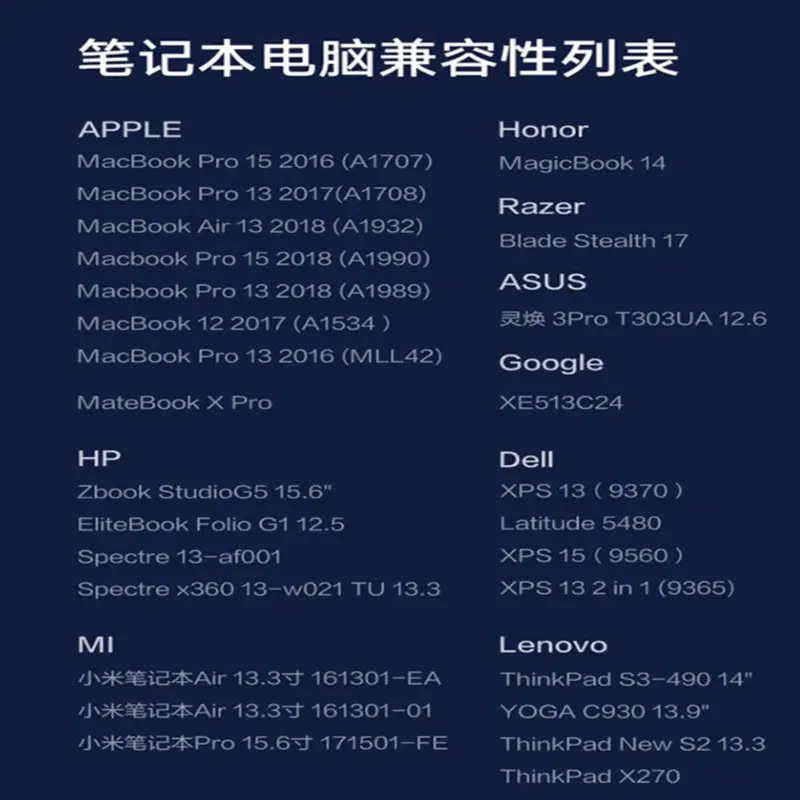 笔记本电脑兼容性列表

APPLE
MacBook Pro 15 2016 (A1707)
MacBook Pro 13 2017(A1708)
MacBook Air 13 2018 (A1932)
Macbook Pro 15 2018 (A1990)
Macbook Pro 13 2018 (A1989)
MacBook 12 2017 (A1534 )
MacBook Pro 13 2016 (MLL42)

MateBook X Pro

HP
Zbook StudioG5 15.6"
EliteBook Folio G1 12.5
Spectre 13-af001
Spectre x360 13-w021 TU 13.3

MI
小米笔记本Air 13.3寸 161301-EA
小米笔记本Air 13.3寸 161301-01
小米笔记本Pro 15.6寸 171501-FE

Honor
MagicBook 14

Razer
Blade Stealth 17

ASUS
灵焕 3Pro T303UA 12.6

Google
XE513C24

Dell
XPS 13 ( 9370 )
Latitude 5480
XPS 15 ( 9560 )
XPS 13 2 in 1 (9365)

Lenovo
ThinkPad S3-490 14"
YOGA C930 13.9"
ThinkPad New S2 13.3
ThinkPad X270